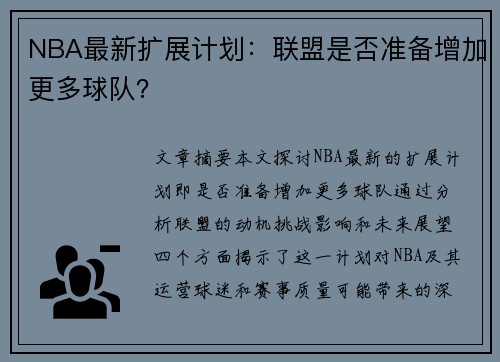 NBA最新扩展计划：联盟是否准备增加更多球队？

文章摘要本文探讨NBA最新的扩展计划即是否准备增加更多球队通过分析联盟的动机挑战影响和未来展望四个方面揭示了这一计划对NBA及其运营球迷和赛事质量可能带来的深